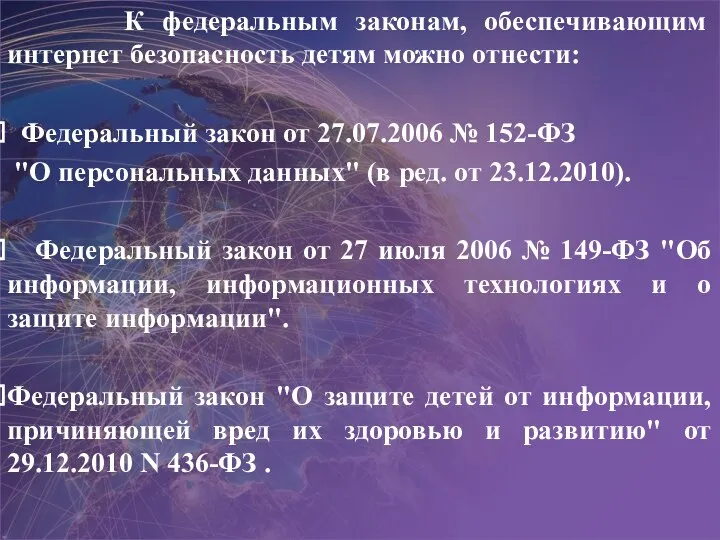 К федеральным законам, обеспечивающим интернет безопасность детям можно отнести:

Федеральный закон от 27.07.2006 № 152-ФЗ "О персональных данных" (в ред. от 23.12.2010).

Федеральный закон от 27 июля 2006 № 149-ФЗ "Об информации, информационных технологиях и о защите информации".

Федеральный закон "О защите детей от информации, причиняющей вред их здоровью и развитию" от 29.12.2010 N 436-ФЗ .